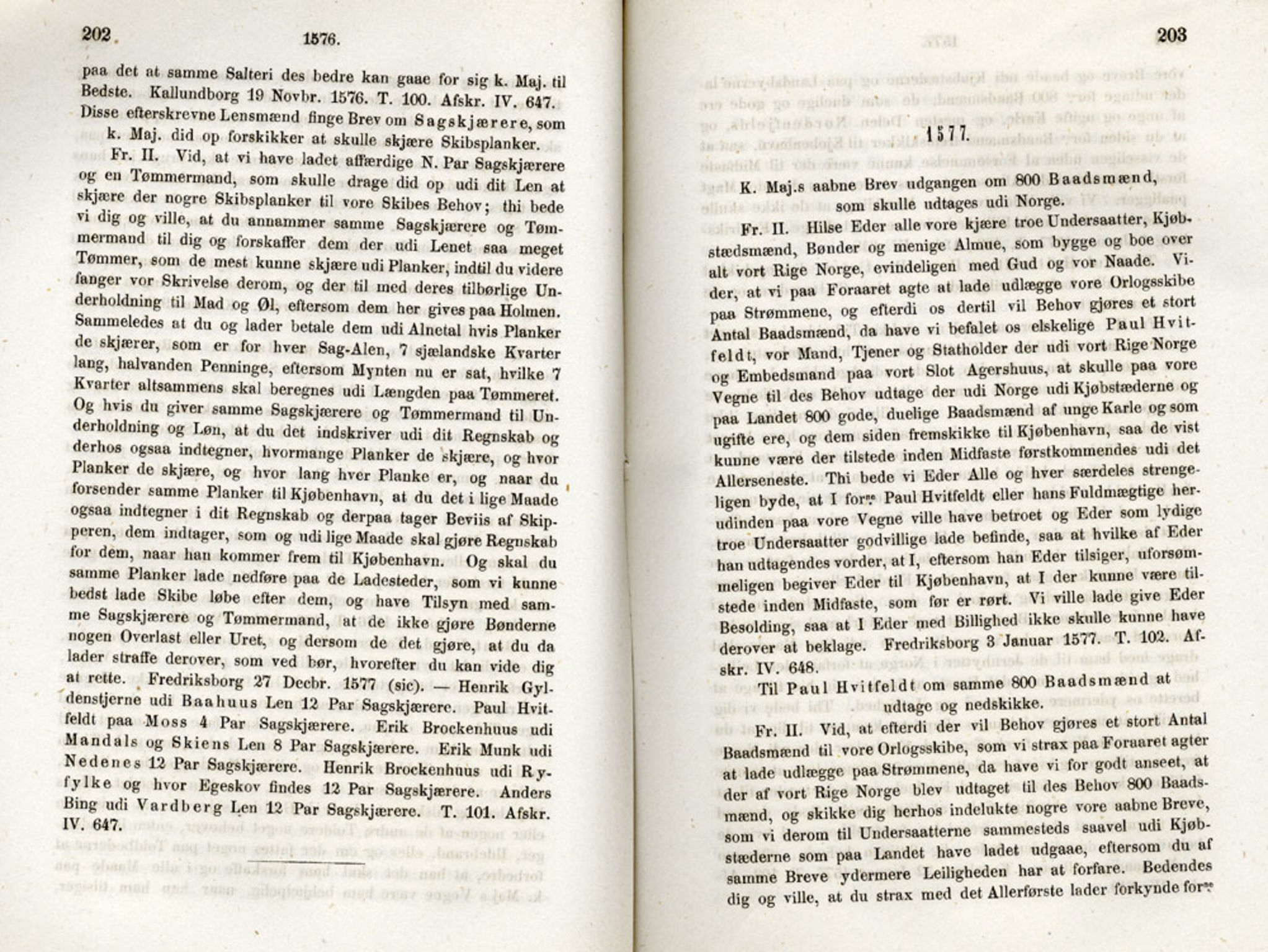 202 1576.

paa det at samme Salteri des bedre kan gaae for sig k. Maj. til Bedste. Kallundborg 19 Novbr. 1576. T. 100. Afskr. IV. 647.

Disse efterskrevne Lensmænd finge Brev om Sagskjærere, som k. Maj. did op forskikker at skulle skjære Skibsplanker.

Fr. II. Vid, at vi have ladet affærdige N. Par Sagskjærere og en Tømmermand, som skulle drage did op udi dit Len at skjære der nogre Skibsplanker til vore Skibes Behov; thi bede vi dig og ville, at du annammer samme Sagskjærere og Tømmermand til dig og forskaffer dem der udi Lenet saa meget Tømmer, som de mest kunne skjære udi Planker, indtil du videre fanger vor Skrivelse derom, og der til med deres tilbørlige Underholdning til Mad og Øl, eftersom dem her gives paa Holmen. Sammeledes at du og lader betale dem udi Alnetal hvis Planker de skjærer, som er for hver Sag-Alen, 7 sjælandske Kvarter lang, halvanden Penninge, eftersom Mynten nu er sat, hvilke 7 Kvarter altsammens skal beregnes udi Længden paa Tømmeret. Og hvis du giver samme Sagskjærere og Tømmermand til Underholdning og Løn, at du det indskriver udi dit Regnskab og derhos ogsaa indtegner, hvormange Planker de skjære, og hvor Planker de skjære, og hvor lang hver Planke er, og naar du forsender samme Planker til Kjøbenhavn, at du det i lige Maade ogsaa indtegner i dit Regnskab og derpaa tager Beviis af Skipperen, dem indtager, som og udi lige Maade skal gjøre Regnskab for dem, naar han kommer frem til Kjøbenhavn. Og skal du samme Planker lade nedføre paa de Ladesteder, som vi kunne bedst lade Skibe løbe efter dem, og have Tilsyn med samme Sagskjærere og Tømmermand, at de ikke gjøre Bønderne nogen Overlast eller Uret, og dersom de det gjøre, at du da lader straffe derover, som ved bør, hvorefter du kan vide dig at rette. Fredriksborg 27 Decbr. 1577 (sic). — Henrik Gyldenstjerne udi Baahuus Len 12 Par Sagskjærere. Paul Hvitfeldt paa Moss 4 Par Sagskjærere. Erik Brockenhuus udi Mandals og Skiens Len 8 Par Sagskjærere. Erik Munk udi Nedenes 12 Par Sagskjærere. Henrik Brockenhuus udi Ryfylke og hvor Egeskov findes 12 Par Sagskjærere. Anders Bing udi Vardberg Len 12 Par Sagskjærere. T. 101. Afskr. IV. 647.

203

1577.

K. Maj.s aabne Brev udgangen om 800 Baadsmænd, som skulle udtages udi Norge.

Fr. II. Hilse Eder alle vore kjære troe Undersaatter, Kjøbstædsmænd, Bønder og menige Almue, som bygge og boe over alt vort Rige Norge, evindeligen med Gud og vor Naade. Vider, at vi paa Foraaret agte at lade udlægge vore Orlogsskibe paa Strømmene, og efterdi os dertil vil Behov gjøres et stort Antal Baadsmænd, da have vi befalet os elskelige Paul Hvitfeldt, vor Mand, Tjener og Statholder der udi vort Rige Norge og Embedsmand paa vort Slot Agershuus, at skulle paa vore Vegne til des Behov udtage der udi Norge udi Kjøbstæderne og paa Landet 800 gode, duelige Baadsmænd af unge Karle og som ugifte ere, og dem siden fremskikke til Kjøbenhavn, saa de vist kunne være der tilstede inden Midfaste førstkommendes udi det Allerseneste. Thi bede vi Eder Alle og hver særdeles strengeligen byde, at I forne Paul Hvitfeldt eller hans Fuldmægtige herudinden paa vore Vegne ville have betroet og Eder som lydige troe Undersaatter godvillige lade befinde, saa at hvilke af Eder han udtagendes vorder, at I, eftersom han Eder tilsiger, uforsømmeligen begiver Eder til Kjøbenhavn, at I der kunne være tilstede inden Midfaste, som før er rørt. Vi ville lade give Eder Besolding, saa at I Eder med Billighed ikke skulle kunne have derover at beklage. Fredriksborg 3 Januar 1577. T. 102. Afskr. IV. 648.

Til Paul Hvitfeldt om samme 800 Baadsmænd at udtage og nedskikke.

Fr. II. Vid, at efterdi der vil Behov gjøres et stort Antal Baadsmænd til vore Orlogsskibe, som vi strax paa Foraaret agter at lade udlægge paa Strømmene, da have vi for godt anseet, at der af vort Rige Norge blev udtaget til des Behov 800 Baadsmænd, og skikke dig herhos indelukte nogre vore aabne Breve, som vi derom til Undersaatterne sammesteds saavel udi Kjøbstæderne som paa Landet have ladet udgaae, eftersom du af samme Breve ydermere Leiligheden har at forfare. Bedendes dig og ville, at du strax med det Allerførste lader forkynde forne